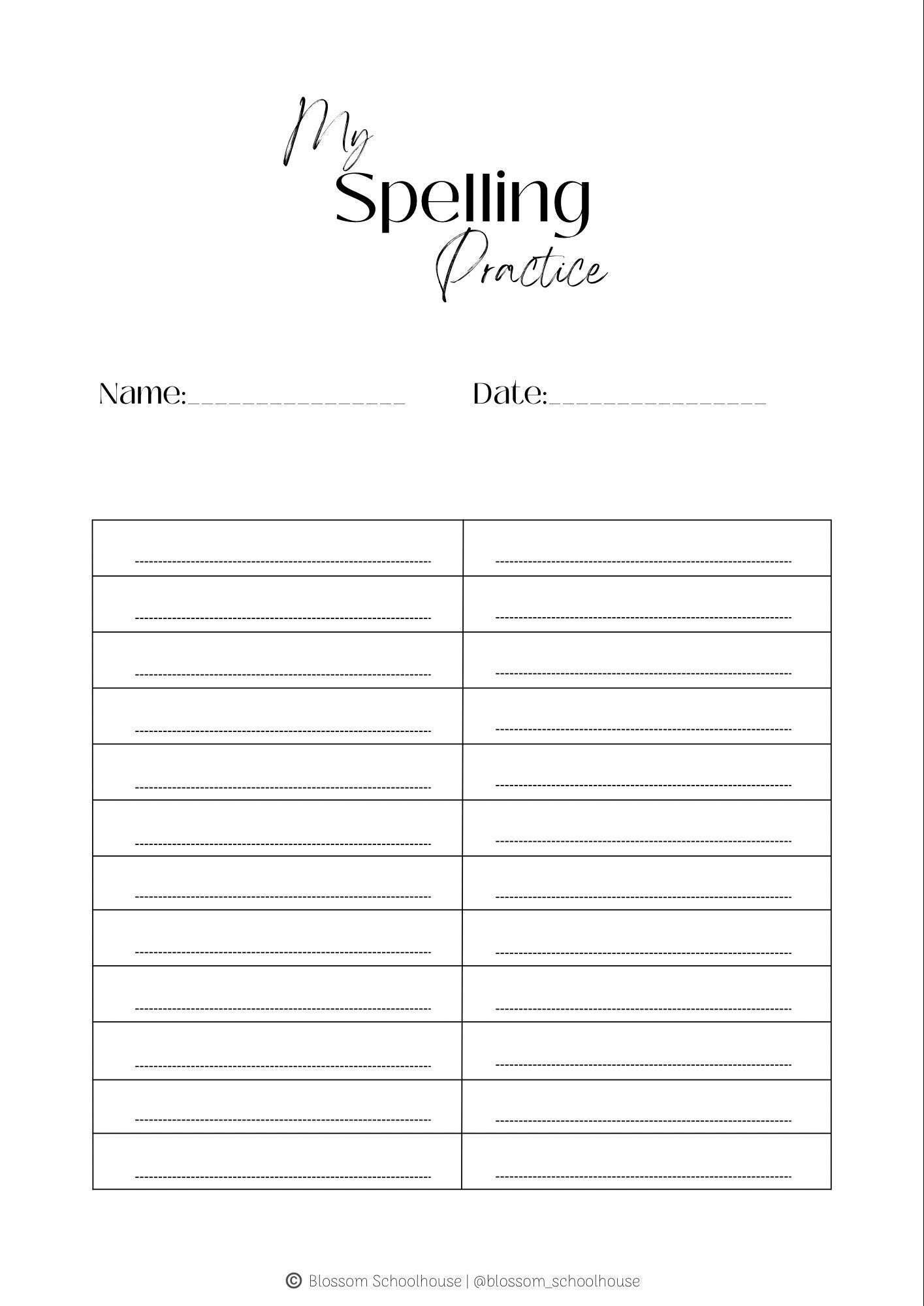 My
Spelling
Practice

Name:_______________ Date:_______________

© Blossom Schoolhouse | @blossom_schoolhouse